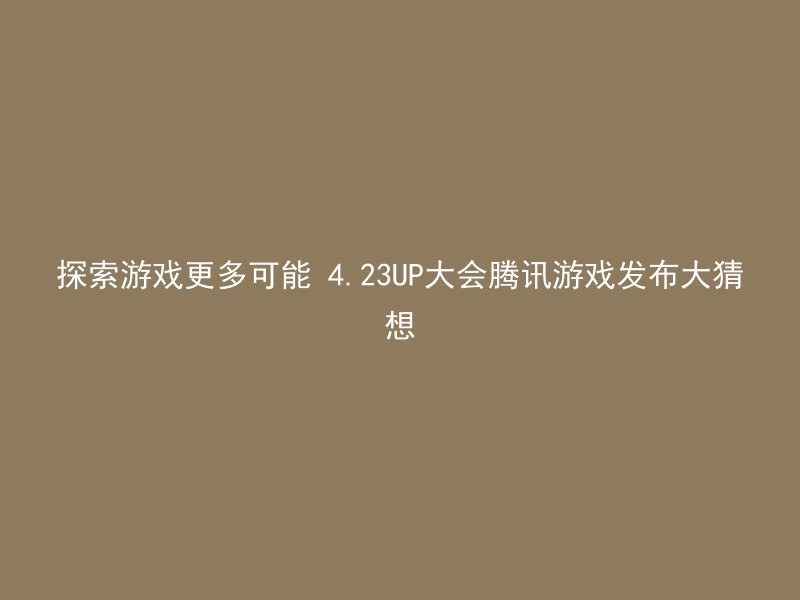 探索游戏更多可能 4.23UP大会腾讯游戏发布大猜想